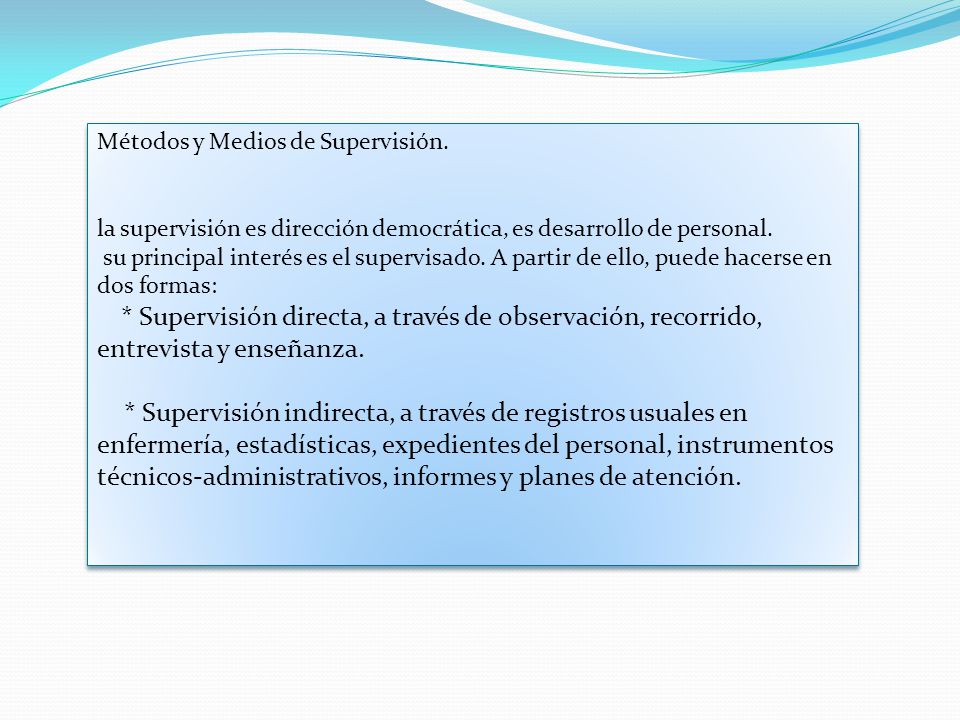 Métodos y Medios de Supervisión.

la supervisión es dirección democrática, es desarrollo de personal. su principal interés es el supervisado. A partir de ello, puede hacerse en dos formas:

* Supervisión directa, a través de observación, recorrido, entrevista y enseñanza.

* Supervisión indirecta, a través de registros usuales en enfermería, estadísticas, expedientes del personal, instrumentos técnicos-administrativos, informes y planes de atención.